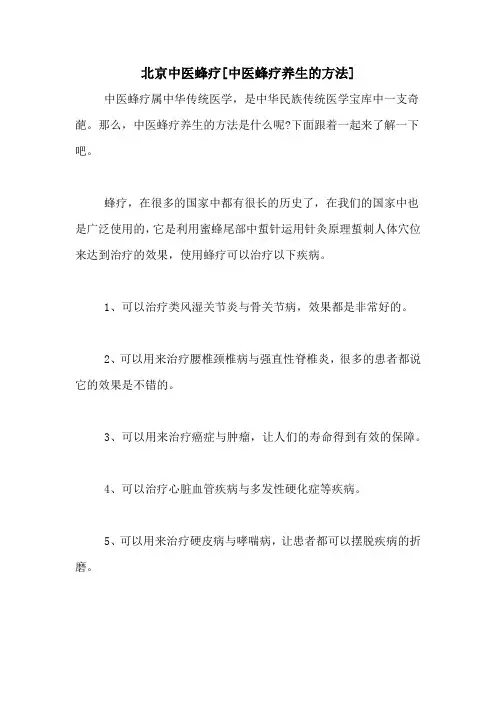 北京中医蜂疗[中医蜂疗养生的方法]

中医蜂疗属中华传统医学，是中华民族传统医学宝库中一支奇葩。那么，中医蜂疗养生的方法是什么呢?下面跟着一起来了解一下吧。

蜂疗，在很多的国家中都有很长的历史了，在我们的国家中也是广泛使用的，它是利用蜜蜂尾部中蜇针运用针灸原理蜇刺人体穴位来达到治疗的效果，使用蜂疗可以治疗以下疾病。

1、可以治疗类风湿关节炎与骨关节病，效果都是非常好的。

2、可以用来治疗腰椎颈椎病与强直性脊椎炎，很多的患者都说它的效果是不错的。

3、可以用来治疗癌症与肿瘤，让人们的寿命得到有效的保障。

4、可以治疗心脏血管疾病与多发性硬化症等疾病。

5、可以用来治疗硬皮病与哮喘病，让患者都可以摆脱疾病的折磨。